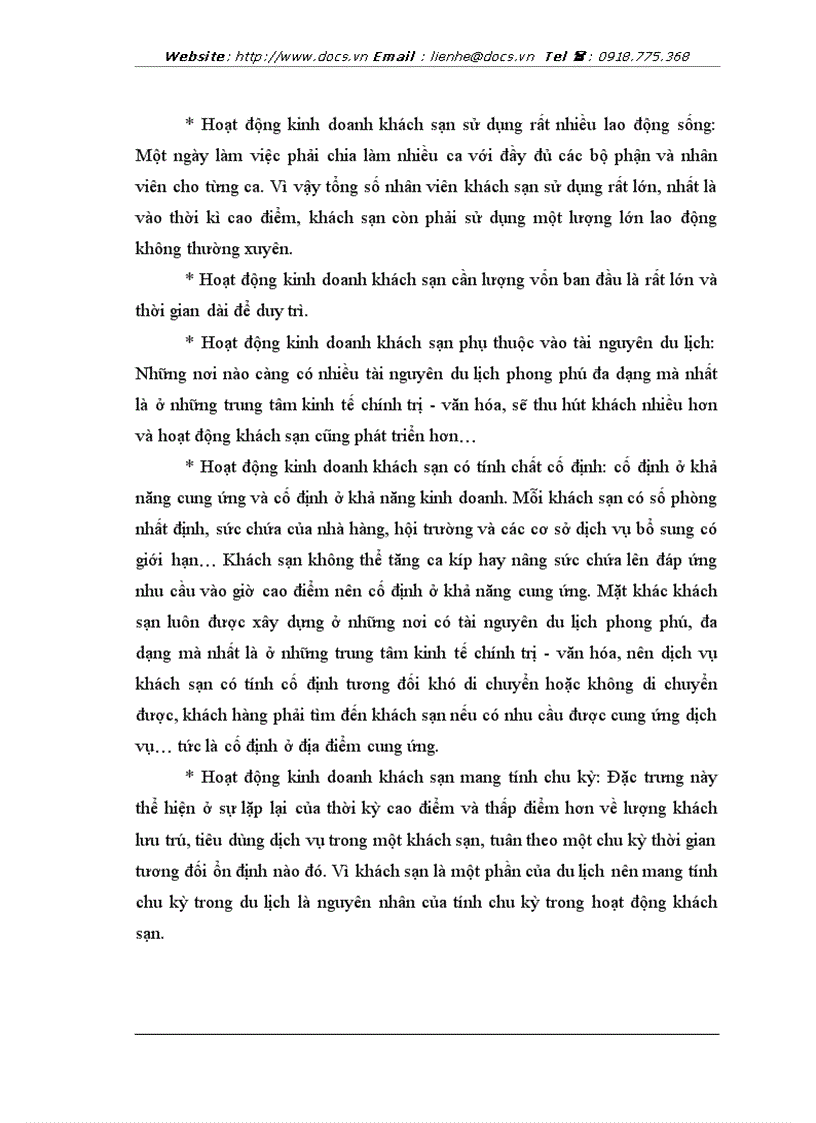 Website: http://www.docs.vn Email : lienhe@docs.vn Tel ☎: 0918.775.368

* Hoạt động kinh doanh khách sạn sử dụng rất nhiều lao động sống: Một ngày làm việc phải chia làm nhiều ca với đầy đủ các bộ phận và nhân viên cho từng ca. Vì vậy tổng số nhân viên khách sạn sử dụng rất lớn, nhất là vào thời kì cao điểm, khách sạn còn phải sử dụng một lượng lớn lao động không thường xuyên.

* Hoạt động kinh doanh khách sạn cần lượng vốn ban đầu là rất lớn và thời gian dài để duy trì.

* Hoạt động kinh doanh khách sạn phụ thuộc vào tài nguyên du lịch: Những nơi nào càng có nhiều tài nguyên du lịch phong phú đa dạng mà nhất là ở những trung tâm kinh tế chính trị - văn hóa, sẽ thu hút khách nhiều hơn và hoạt động khách sạn cũng phát triển hơn…

* Hoạt động kinh doanh khách sạn có tính chất cố định: cố định ở khả năng cung ứng và cố định ở khả năng kinh doanh. Mỗi khách sạn có số phòng nhất định, sức chứa của nhà hàng, hội trường và các cơ sở dịch vụ bổ sung có giới hạn… Khách sạn không thể tăng ca kíp hay nâng sức chứa lên đáp ứng nhu cầu vào giờ cao điểm nên cố định ở khả năng cung ứng. Mặt khác khách sạn luôn được xây dựng ở những nơi có tài nguyên du lịch phong phú, đa dạng mà nhất là ở những trung tâm kinh tế chính trị - văn hóa, nên dịch vụ khách sạn có tính cố định tương đối khó di chuyển hoặc không di chuyển được, khách hàng phải tìm đến khách sạn nếu có nhu cầu được cung ứng dịch vụ… tức là cố định ở địa điểm cung ứng.

* Hoạt động kinh doanh khách sạn mang tính chu kỳ: Đặc trưng này thể hiện ở sự lặp lại của thời kỳ cao điểm và thấp điểm hơn về lượng khách lưu trú, tiêu dùng dịch vụ trong một khách sạn, tuân theo một chu kỳ thời gian tương đối ổn định nào đó. Vì khách sạn là một phần của du lịch nên mang tính chu kỳ trong du lịch là nguyên nhân của tính chu kỳ trong hoạt động khách sạn.